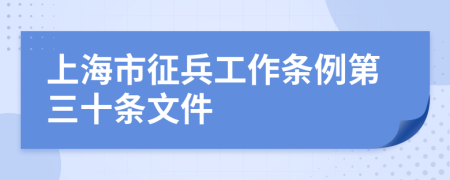 上海市征兵工作条例第三十条文件